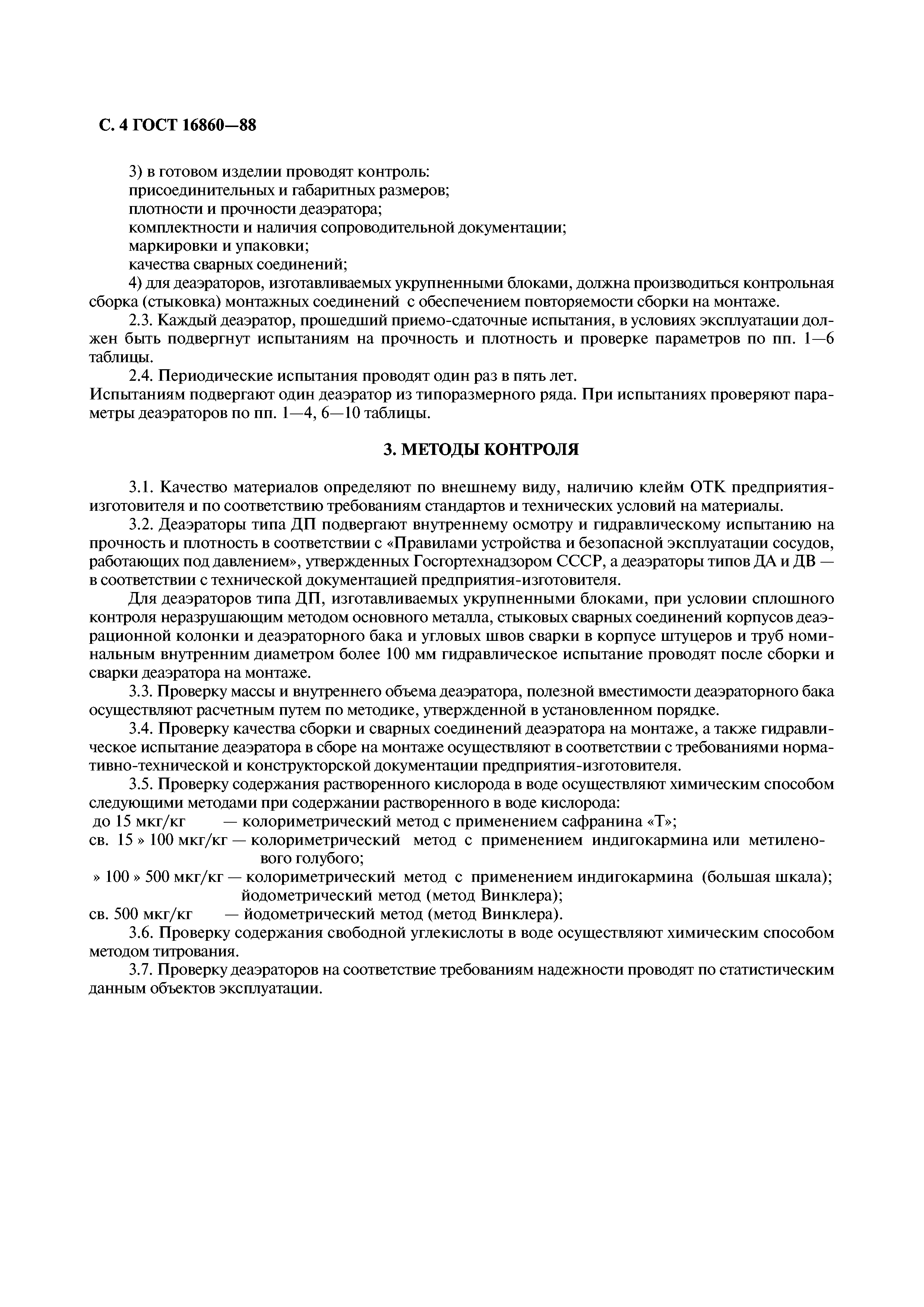 С. 4 ГОСТ 16860—88

3) в готовом изделии проводят контроль:
присоединительных и габаритных размеров;
плотности и прочности деаэратора;
комплектности и наличия сопроводительной документации;
маркировки и упаковки;
качества сварных соединений;

4) для деаэраторов, изготавливаемых укрупненными блоками, должна производиться контрольная сборка (стыковка) монтажных соединений с обеспечением повторяемости сборки на монтаже.

2.3. Каждый деаэратор, прошедший приемо-сдаточные испытания, в условиях эксплуатации должен быть подвергнут испытаниям на прочность и плотность и проверке параметров по пп. 1—6 таблицы.

2.4. Периодические испытания проводят один раз в пять лет.
Испытаниям подвергают один деаэратор из типоразмерного ряда. При испытаниях проверяют параметры деаэраторов по пп. 1—4, 6—10 таблицы.

3. МЕТОДЫ КОНТРОЛЯ

3.1. Качество материалов определяют по внешнему виду, наличию клейм ОТК предприятия-изготовителя и по соответствию требованиям стандартов и технических условий на материалы.

3.2. Деаэраторы типа ДП подвергают внутреннему осмотру и гидравлическому испытанию на прочность и плотность в соответствии с «Правилами устройства и безопасной эксплуатации сосудов, работающих под давлением», утвержденных Госгортехнадзором СССР, а деаэраторы типов ДА и ДВ — в соответствии с технической документацией предприятия-изготовителя.

Для деаэраторов типа ДП, изготавливаемых укрупненными блоками, при условии сплошного контроля неразрушающим методом основного металла, стыковых сварных соединений корпусов деаэрационной колонки и деаэраторного бака и угловых швов сварки в корпусе штуцеров и труб номинальным внутренним диаметром более 100 мм гидравлическое испытание проводят после сборки и сварки деаэратора на монтаже.

3.3. Проверку массы и внутреннего объема деаэратора, полезной вместимости деаэраторного бака осуществляют расчетным путем по методике, утвержденной в установленном порядке.

3.4. Проверку качества сборки и сварных соединений деаэратора на монтаже, а также гидравлическое испытание деаэратора в сборе на монтаже осуществляют в соответствии с требованиями нормативно-технической и конструкторской документации предприятия-изготовителя.

3.5. Проверку содержания растворенного кислорода в воде осуществляют химическим способом следующими методами при содержании растворенного в воде кислорода:
до 15 мкг/кг — колориметрический метод с применением сафранина «Т»;
св. 15 » 100 мкг/кг — колориметрический метод с применением индигокармина или метиленового голубого;
» 100 » 500 мкг/кг — колориметрический метод с применением индигокармина (большая шкала); йодометрический метод (метод Винклера);
св. 500 мкг/кг — йодометрический метод (метод Винклера).

3.6. Проверку содержания свободной углекислоты в воде осуществляют химическим способом методом титрования.

3.7. Проверку деаэраторов на соответствие требованиям надежности проводят по статистическим данным объектов эксплуатации.